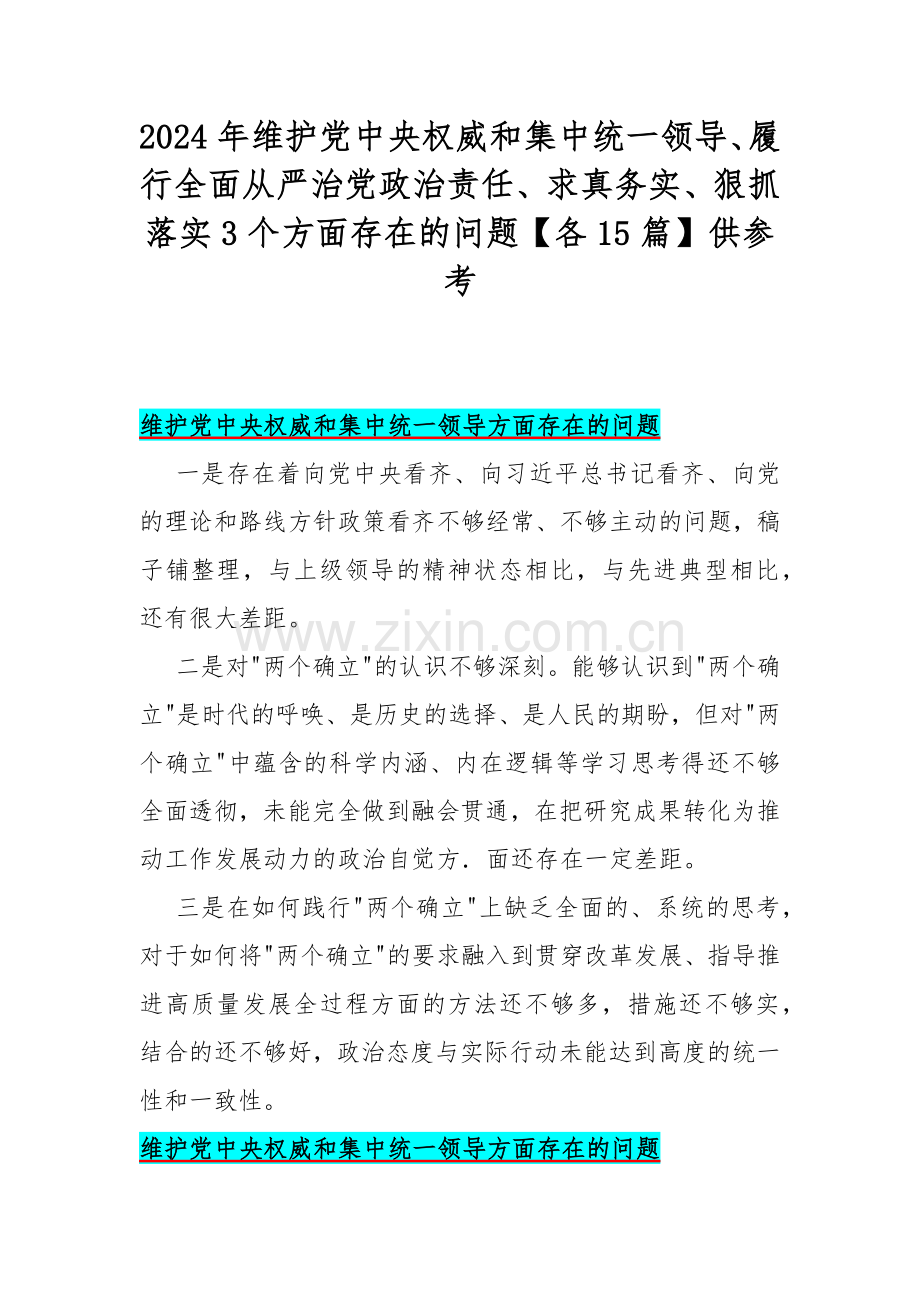 2024 年维护党中央权威和集中统一领导、履行全面从严治党政治责任、求真务实、狠抓落实 3 个方面存在的问题【各 15 篇】供参考

维护党中央权威和集中统一领导方面存在的问题

一是存在着向党中央看齐、向习近平总书记看齐、向党的理论和路线方针政策看齐不够经常、不够主动的问题，稿子铺整理，与上级领导的精神状态相比，与先进典型相比，还有很大差距。

www.zixin.com.cn

二是对"两个确立"的认识不够深刻。能够认识到"两个确立"是时代的呼唤、是历史的选择、是人民的期盼，但对"两个确立"中蕴含的科学内涵、内在逻辑等学习思考得还不够全面透彻，未能完全做到融会贯通，在把研究成果转化为推动工作发展动力的政治自觉方．面还存在一定差距。

三是在如何践行"两个确立"上缺乏全面的、系统的思考，对于如何将"两个确立"的要求融入到贯穿改革发展、指导推进高质量发展全过程方面的方法还不够多，措施还不够实，结合的还不够好，政治态度与实际行动未能达到高度的统一性和一致性。

维护党中央权威和集中统一领导方面存在的问题